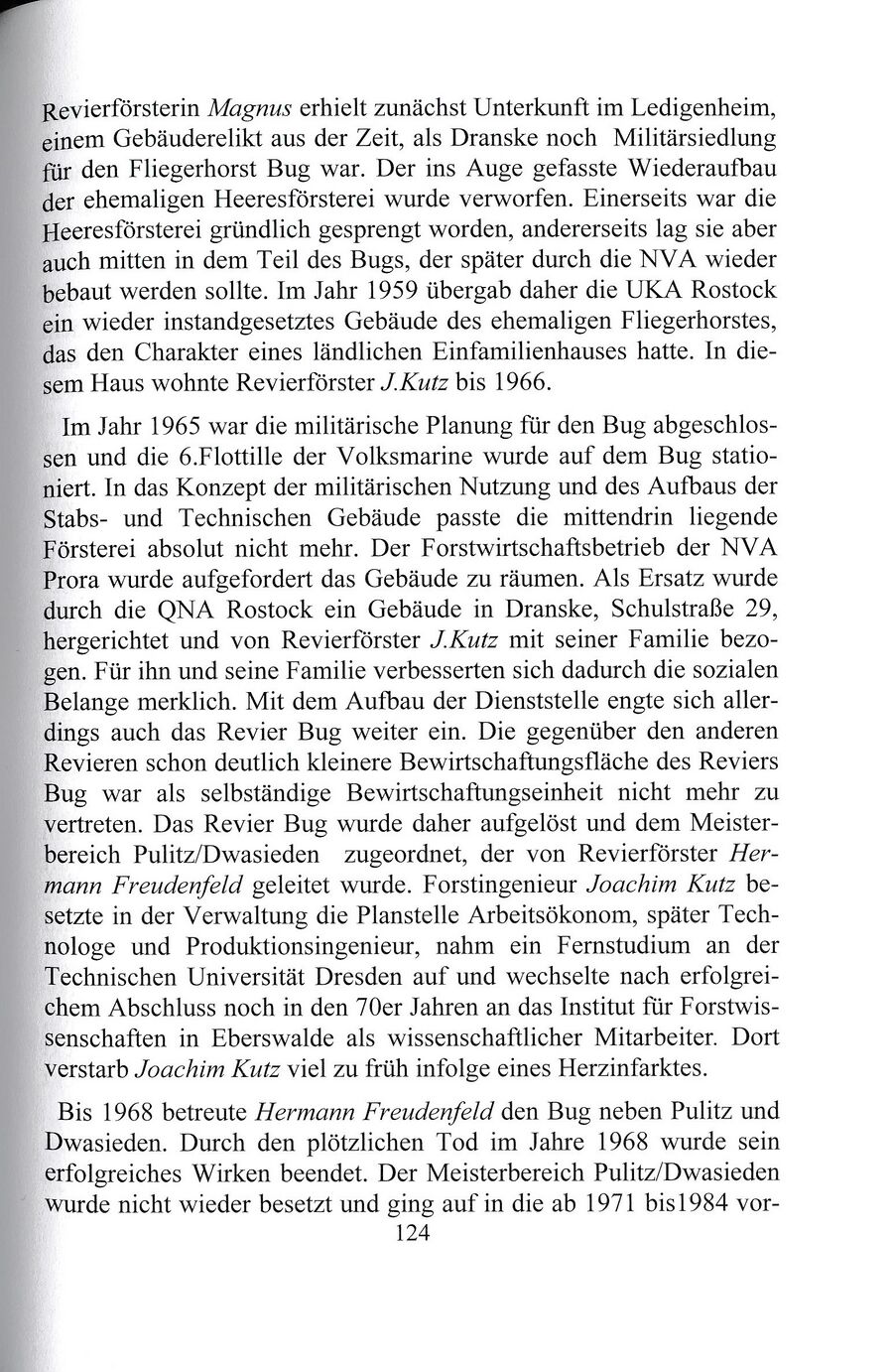 Revierförsterin Magnus erhielt zunächst Unterkunft im Ledigenheim, einem Gebäuderelikt aus der Zeit, als Dranske noch Militärsiedlung für den Fliegerhorst Bug war. Der ins Auge gefasste Wiederaufbau der ehemaligen Heeresförsterei wurde verworfen. Einerseits war die Heeresförsterei gründlich gesprengt worden, andererseits lag sie aber auch mitten in dem Teil des Bugs, der später durch die NVA wieder bebaut werden sollte. Im Jahr 1959 übergab daher die UKA Rostock ein wieder instandgesetztes Gebäude des ehemaligen Fliegerhorstes, das den Charakter eines ländlichen Einfamilienhauses hatte. In diesem Haus wohnte Revierförster J.Kutz bis 1966.

Im Jahr 1965 war die militärische Planung für den Bug abgeschlossen und die 6.Flottille der Volksmarine wurde auf dem Bug stationiert. In das Konzept der militärischen Nutzung und des Aufbaus der Stabs- und Technischen Gebäude passte die mittendrin liegende Försterei absolut nicht mehr. Der Forstwirtschaftsbetrieb der NVA Prora wurde aufgefordert das Gebäude zu räumen. Als Ersatz wurde durch die QNA Rostock ein Gebäude in Dranske, Schulstraße 29, hergerichtet und von Revierförster J.Kutz mit seiner Familie bezogen. Für ihn und seine Familie verbesserten sich dadurch die sozialen Belange merklich. Mit dem Aufbau der Dienststelle engte sich allerdings auch das Revier Bug weiter ein. Die gegenüber den anderen Revieren schon deutlich kleinere Bewirtschaftungsfläche des Reviers Bug war als selbständige Bewirtschaftungseinheit nicht mehr zu vertreten. Das Revier Bug wurde daher aufgelöst und dem Meisterbereich Pulitz/Dwasieden zugeordnet, der von Revierförster Hermann Freudenfeld geleitet wurde. Forstingenieur Joachim Kutz besetzte in der Verwaltung die Planstelle Arbeitsökonom, später Technologe und Produktionsingenieur, nahm ein Fernstudium an der Technischen Universität Dresden auf und wechselte nach erfolgreichem Abschluss noch in den 70er Jahren an das Institut für Forstwissenschaften in Eberswalde als wissenschaftlicher Mitarbeiter. Dort verstarb Joachim Kutz viel zu früh infolge eines Herzinfarktes.

Bis 1968 betreute Hermann Freudenfeld den Bug neben Pulitz und Dwasieden. Durch den plötzlichen Tod im Jahre 1968 wurde sein erfolgreiches Wirken beendet. Der Meisterbereich Pulitz/Dwasieden wurde nicht wieder besetzt und ging auf in die ab 1971 bis1984 vor-

124